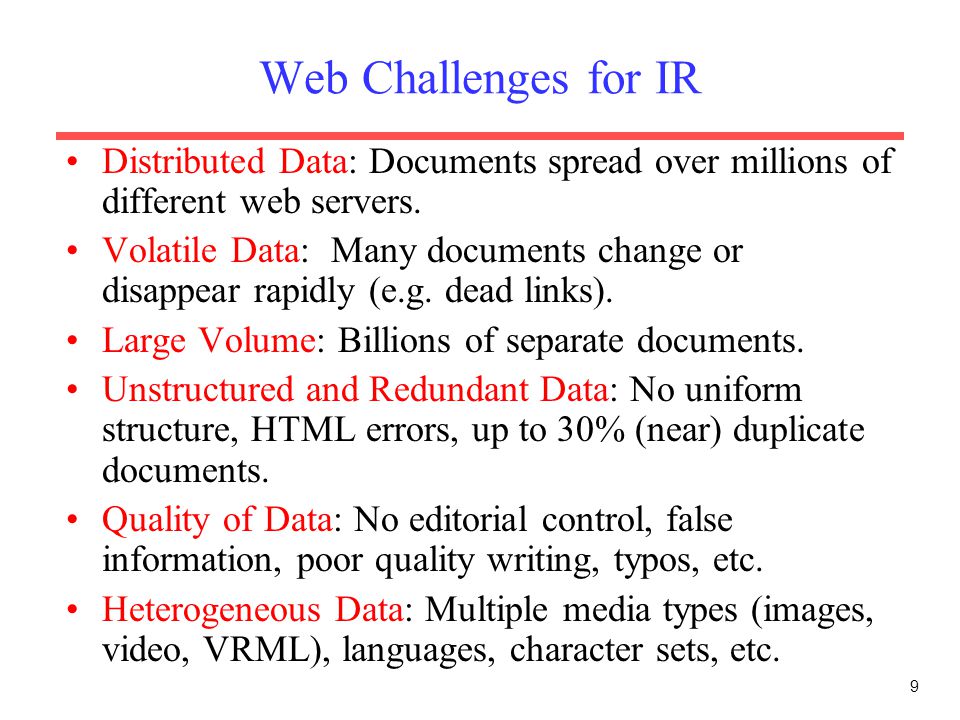 Web Challenges for IR

• Distributed Data: Documents spread over millions of different web servers.
• Volatile Data: Many documents change or disappear rapidly (e.g. dead links).
• Large Volume: Billions of separate documents.
• Unstructured and Redundant Data: No uniform structure, HTML errors, up to 30% (near) duplicate documents.
• Quality of Data: No editorial control, false information, poor quality writing, typos, etc.
• Heterogeneous Data: Multiple media types (images, video, VRML), languages, character sets, etc.

9